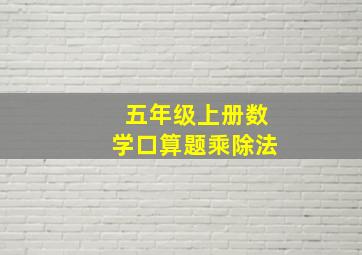 五年级上册数学口算题乘除法